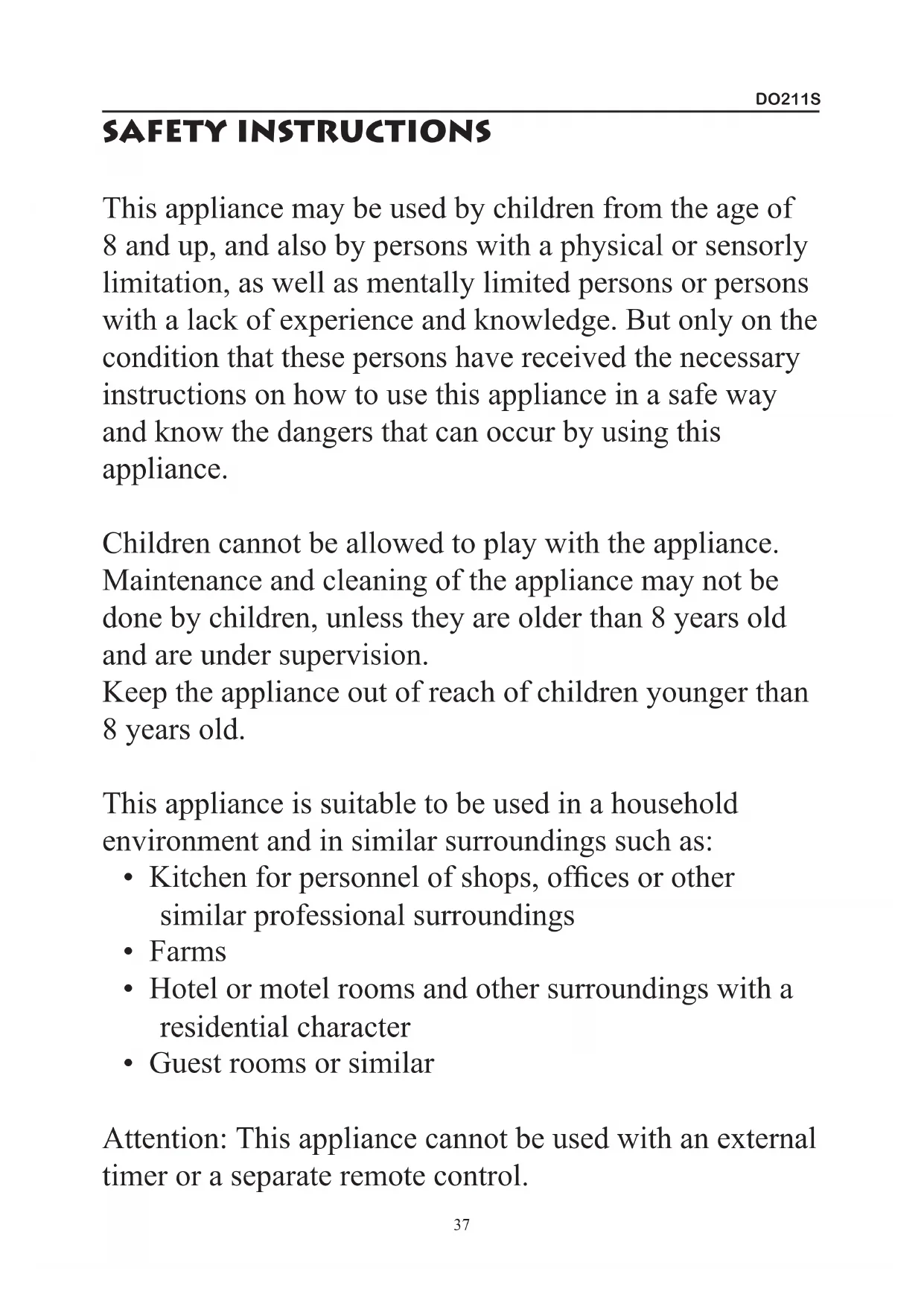 DO211S

SAFETY INSTRUCTIONS

This appliance may be used by children from the age of 8 and up, and also by persons with a physical or sensorly limitation, as well as mentally limited persons or persons with a lack of experience and knowledge. But only on the condition that these persons have received the necessary instructions on how to use this appliance in a safe way and know the dangers that can occur by using this appliance.

Children cannot be allowed to play with the appliance. Maintenance and cleaning of the appliance may not be done by children, unless they are older than 8 years old and are under supervision.
Keep the appliance out of reach of children younger than 8 years old.

This appliance is suitable to be used in a household environment and in similar surroundings such as:
• Kitchen for personnel of shops, offices or other similar professional surroundings
• Farms
• Hotel or motel rooms and other surroundings with a residential character
• Guest rooms or similar

Attention: This appliance cannot be used with an external timer or a separate remote control.

37